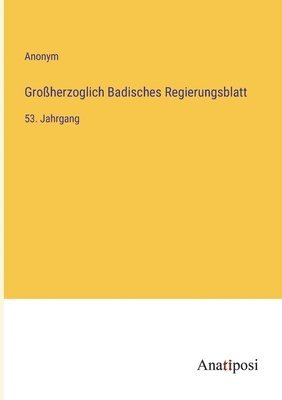 Anonym

Großherzoglich Badisches Regierungsblatt

53. Jahrgang

Anatiposi